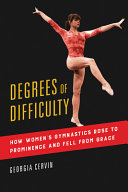 DEGREES OF DIFFICULTY

HOW WOMEN'S GYMNASTICS ROSE TO PROMINENCE AND FELL FROM GRACE

GEORGIA CERVIN